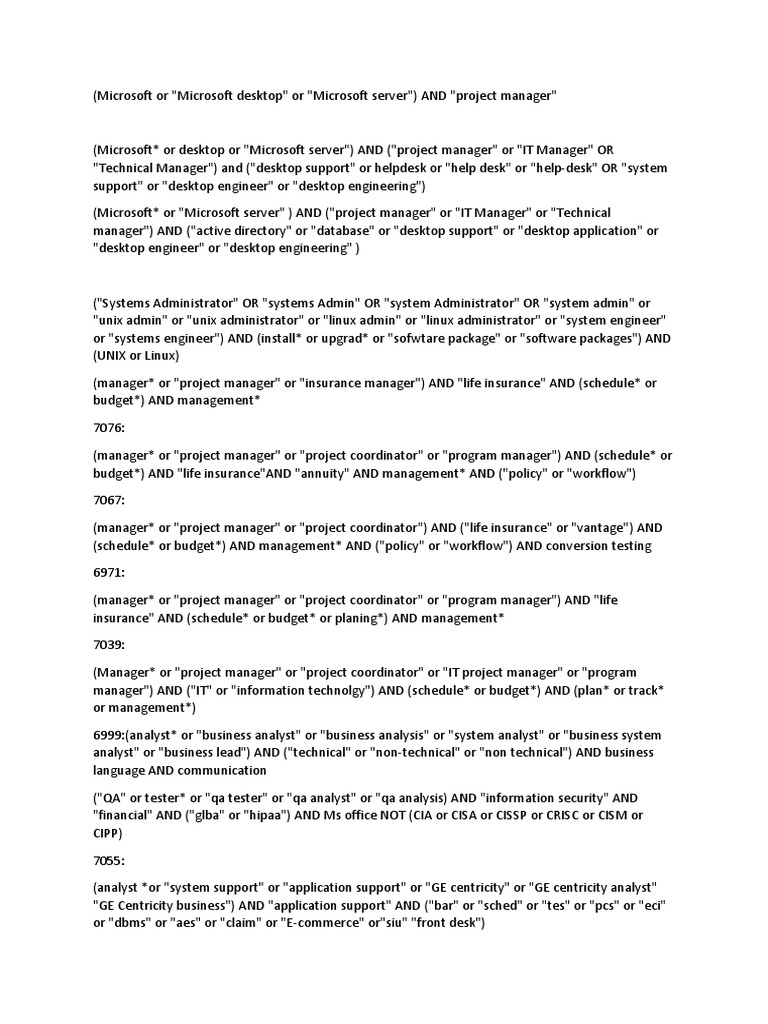 (Microsoft or "Microsoft desktop" or "Microsoft server") AND "project manager"

(Microsoft* or desktop or "Microsoft server") AND ("project manager" or "IT Manager" OR "Technical Manager") and ("desktop support" or helpdesk or "help desk" or "help-desk" OR "system support" or "desktop engineer" or "desktop engineering")

(Microsoft* or "Microsoft server" ) AND ("project manager" or "IT Manager" or "Technical manager") AND ("active directory" or "database" or "desktop support" or "desktop application" or "desktop engineer" or "desktop engineering" )

("Systems Administrator" OR "systems Admin" OR "system Administrator" OR "system admin" or "unix admin" or "unix administrator" or "linux admin" or "linux administrator" or "system engineer" or "systems engineer") AND (install* or upgrad* or "sofwtare package" or "software packages") AND (UNIX or Linux)

(manager* or "project manager" or "insurance manager") AND "life insurance" AND (schedule* or budget*) AND management*

7076:

(manager* or "project manager" or "project coordinator" or "program manager") AND (schedule* or budget*) AND "life insurance"AND "annuity" AND management* AND ("policy" or "workflow")

7067:

(manager* or "project manager" or "project coordinator") AND ("life insurance" or "vantage") AND (schedule* or budget*) AND management* AND ("policy" or "workflow") AND conversion testing

6971:

(manager* or "project manager" or "project coordinator" or "program manager") AND "life insurance" AND (schedule* or budget* or planing*) AND management*

7039:

(Manager* or "project manager" or "project coordinator" or "IT project manager" or "program manager") AND ("IT" or "information technolgy") AND (schedule* or budget*) AND (plan* or track* or management*)

6999:(analyst* or "business analyst" or "business analysis" or "system analyst" or "business system analyst" or "business lead") AND ("technical" or "non-technical" or "non technical") AND business language AND communication

("QA" or tester* or "qa tester" or "qa analyst" or "qa analysis) AND "information security" AND "financial" AND ("glba" or "hipaa") AND Ms office NOT (CIA or CISA or CISSP or CRISC or CISM or CIPP)

7055:

(analyst *or "system support" or "application support" or "GE centricity" or "GE centricity analyst" "GE Centricity business") AND "application support" AND ("bar" or "sched" or "tes" or "pcs" or "eci" or "dbms" or "aes" or "claim" or "E-commerce" or"siu" "front desk")